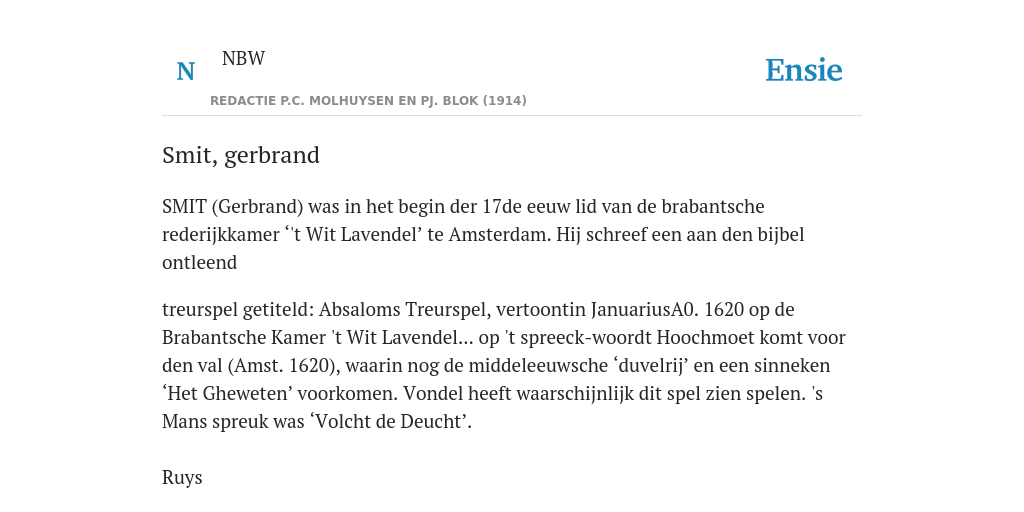 N

NBW

REDACTIE P.C. MOLHUYSEN EN PJ. BLOK (1914)

Ensie

Smit, gerbrand

SMIT (Gerbrand) was in het begin der 17de eeuw lid van de brabantsche rederijkkamer ‘'t Wit Lavendel’ te Amsterdam. Hij schreef een aan den bijbel ontleend

treurspel getiteld: Absaloms Treurspel, vertoontin JanuariusA0. 1620 op de Brabantsche Kamer 't Wit Lavendel... op 't spreeck-woordt Hoochmoet komt voor den val (Amst. 1620), waarin nog de middeleeuwsche ‘duvelrij’ en een sinneken ‘Het Gheweten’ voorkomen. Vondel heeft waarschijnlijk dit spel zien spelen. 's Mans spreuk was ‘Volcht de Deucht’.

Ruys